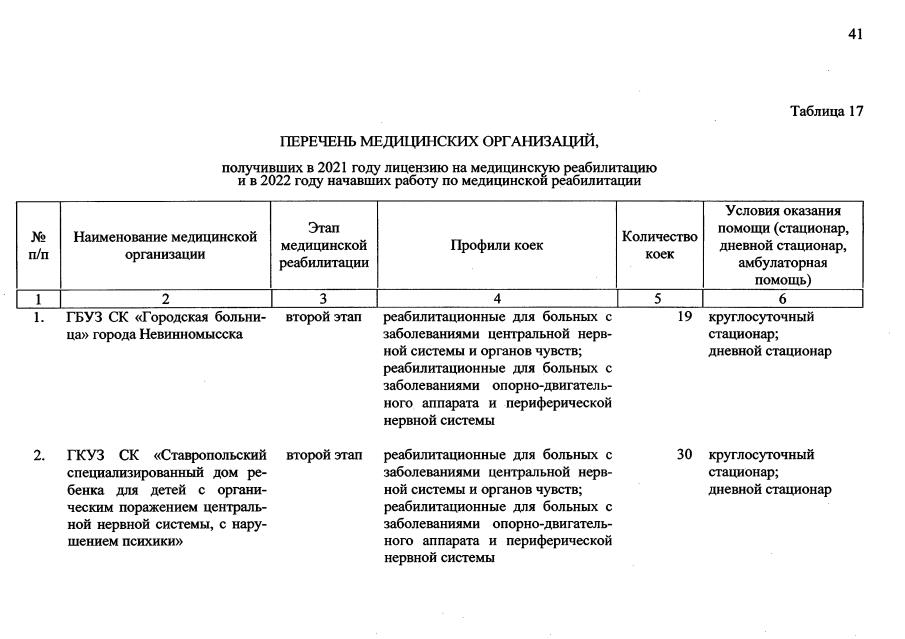 41

Таблица 17

ПЕРЕЧЕНЬ МЕДИЦИНСКИХ ОРГАНИЗАЦИЙ,

получивших в 2021 году лицензию на медицинскую реабилитацию и в 2022 году начавших работу по медицинской реабилитации

| № п/п | Наименование медицинской организации | Этап медицинской реабилитации | Профили коек | Количество коек | Условия оказания помощи (стационар, дневной стационар, амбулаторная помощь) |
|---|---|---|---|---|---|
| 1 | 2 | 3 | 4 | 5 | 6 |
| 1. | ГБУЗ СК «Городская больница» города Невинномысска | второй этап | реабилитационные для больных с заболеваниями центральной нервной системы и органов чувств; реабилитационные для больных с заболеваниями опорно-двигательного аппарата и периферической нервной системы | 19 | круглосуточный стационар; дневной стационар |
| 2. | ГКУЗ СК «Ставропольский специализированный дом ребенка для детей с органическим поражением центральной нервной системы, с нарушением психики» | второй этап | реабилитационные для больных с заболеваниями центральной нервной системы и органов чувств; реабилитационные для больных с заболеваниями опорно-двигательного аппарата и периферической нервной системы | 30 | круглосуточный стационар; дневной стационар |